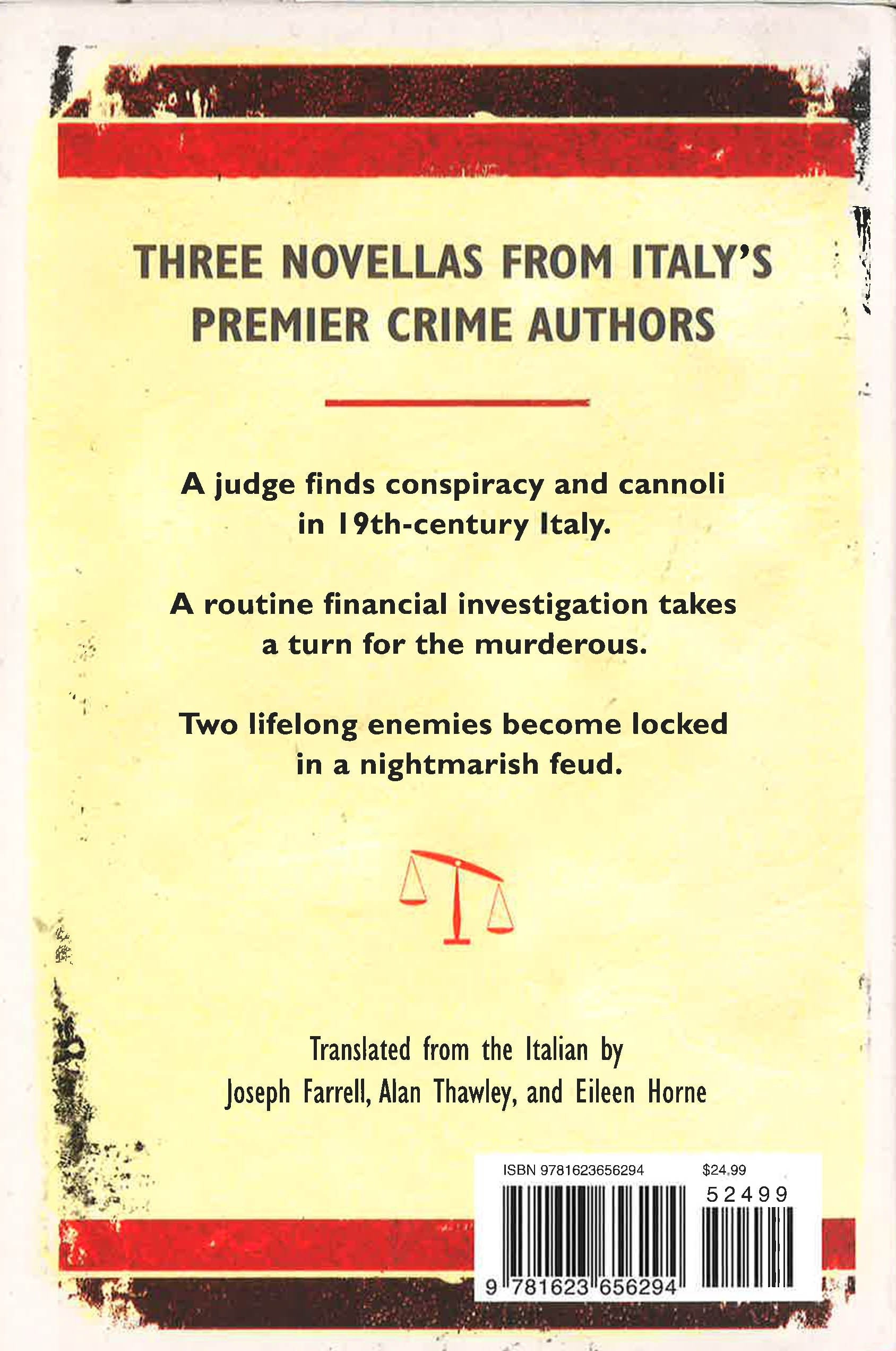 THREE NOVELLAS FROM ITALY'S PREMIER CRIME AUTHORS

A judge finds conspiracy and cannoli in 19th-century Italy.

A routine financial investigation takes a turn for the murderous.

Two lifelong enemies become locked in a nightmarish feud.

Translated from the Italian by
Joseph Farrell, Alan Thawley, and Eileen Horne

ISBN 9781623656294 $24.99
52499
9 781623 656294